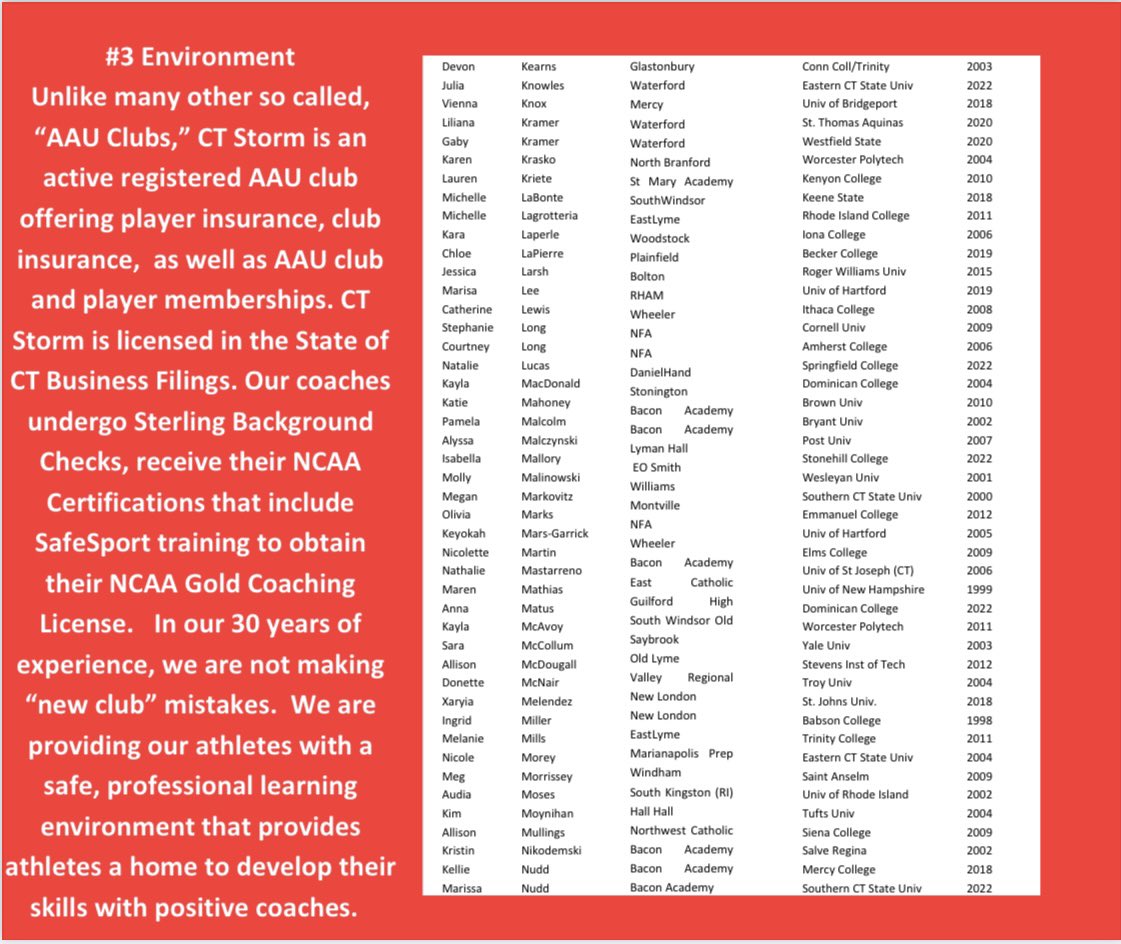 #3 Environment
Unlike many other so called, "AAU Clubs," CT Storm is an active registered AAU club offering player insurance, club insurance, as well as AAU club and player memberships. CT Storm is licensed in the State of CT Business Filings. Our coaches undergo Sterling Background Checks, receive their NCAA Certifications that include SafeSport training to obtain their NCAA Gold Coaching License. In our 30 years of experience, we are not making "new club" mistakes. We are providing our athletes with a safe, professional learning environment that provides athletes a home to develop their skills with positive coaches.

| | | | | |
|---|---|---|---|---|
| Devon | Kearns | Glastonbury | Conn Coll/Trinity | 2003 |
| Julia | Knowles | Waterford | Eastern CT State Univ | 2022 |
| Vienna | Knox | Mercy | Univ of Bridgeport | 2018 |
| Liliana | Kramer | Waterford | St. Thomas Aquinas | 2020 |
| Gaby | Kramer | Waterford | Westfield State | 2020 |
| Karen | Krasko | North Branford | Worcester Polytech | 2004 |
| Lauren | Kriete | St Mary Academy | Kenyon College | 2010 |
| Michelle | LaBonte | SouthWindsor | Keene State | 2018 |
| Michelle | Lagrotteria | EastLyme | Rhode Island College | 2011 |
| Kara | Laperle | Woodstock | Iona College | 2006 |
| Chloe | LaPierre | Plainfield | Becker College | 2019 |
| Jessica | Larsh | Bolton | Roger Williams Univ | 2015 |
| Marisa | Lee | RHAM | Univ of Hartford | 2019 |
| Catherine | Lewis | Wheeler | Ithaca College | 2008 |
| Stephanie | Long | NFA | Cornell Univ | 2009 |
| Courtney | Long | NFA | Amherst College | 2006 |
| Natalie | Lucas | DanielHand | Springfield College | 2022 |
| Kayla | MacDonald | Stonington | Dominican College | 2004 |
| Katie | Mahoney | Bacon Academy | Brown Univ | 2010 |
| Pamela | Malcolm | Bacon Academy | Bryant Univ | 2002 |
| Alyssa | Malczynski | Lyman Hall | Post Univ | 2007 |
| Isabella | Mallory | EO Smith | Stonehill College | 2022 |
| Molly | Malinowski | Williams | Wesleyan Univ | 2001 |
| Megan | Markovitz | Montville | Southern CT State Univ | 2000 |
| Olivia | Marks | NFA | Emmanuel College | 2012 |
| Keyokah | Mars-Garrick | Wheeler | Univ of Hartford | 2005 |
| Nicolette | Martin | Bacon Academy | Elms College | 2009 |
| Nathalie | Mastarreno | East Catholic | Univ of St Joseph (CT) | 2006 |
| Maren | Mathias | Guilford High | Univ of New Hampshire | 1999 |
| Anna | Matus | South Windsor Old | Dominican College | 2022 |
| Kayla | McAvoy | Saybrook | Worcester Polytech | 2011 |
| Sara | McCollum | Old Lyme | Yale Univ | 2003 |
| Allison | McDougall | Valley Regional | Stevens Inst of Tech | 2012 |
| Donette | McNair | New London | Troy Univ | 2004 |
| Xaryia | Melendez | New London | St. Johns Univ. | 2018 |
| Ingrid | Miller | EastLyme | Babson College | 1998 |
| Melanie | Mills | Marianapolis Prep | Trinity College | 2011 |
| Nicole | Morey | Windham | Eastern CT State Univ | 2004 |
| Meg | Morrissey | South Kingston (RI) | Saint Anselm | 2009 |
| Audia | Moses | Hall Hall | Univ of Rhode Island | 2002 |
| Kim | Moynihan | Northwest Catholic | Tufts Univ | 2004 |
| Allison | Mullings | Bacon Academy | Siena College | 2009 |
| Kristin | Nikodemski | Bacon Academy | Salve Regina | 2002 |
| Kellie | Nudd | Bacon Academy | Mercy College | 2018 |
| Marissa | Nudd | | Southern CT State Univ | 2022 |